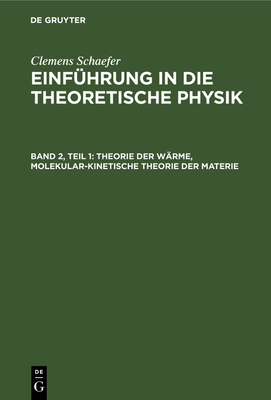 DE GRUYTER

Clemens Schaefer

EINFÜHRUNG IN DIE THEORETISCHE PHYSIK

BAND 2, TEIL 1: THEORIE DER WÄRME, MOLEKULAR-KINETISCHE THEORIE DER MATERIE

DE
G